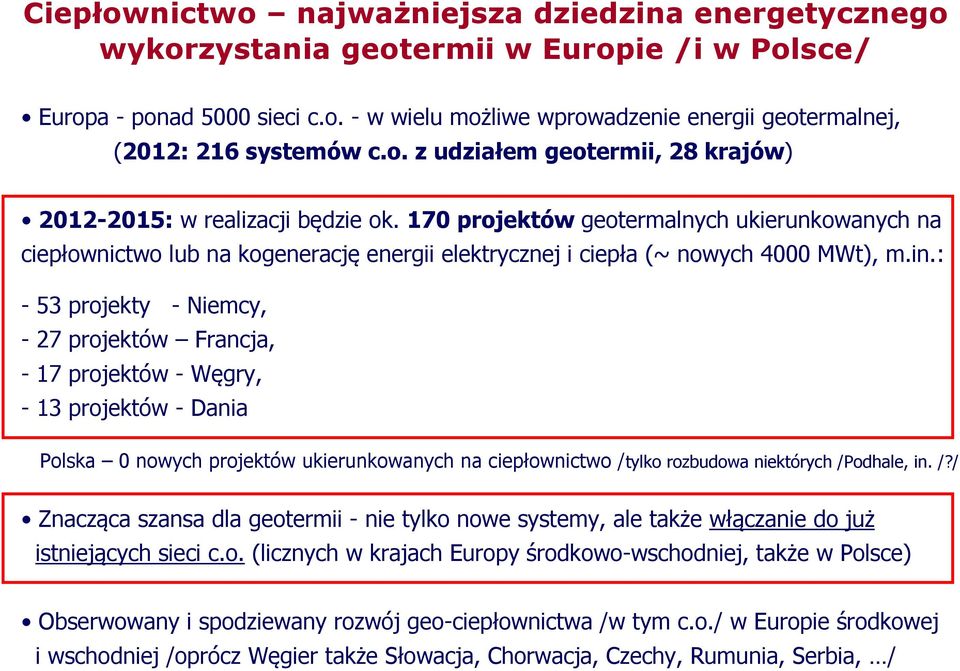 Ciepłownictwo – najważniejsza dziedzina energetycznego wykorzystania geotermii w Europie /i w Polsce/

• Europa - ponad 5000 sieci c.o. - w wielu możliwe wprowadzenie energii geotermalnej, (2012: 216 systemów c.o. z udziałem geotermii, 28 krajów)

• 2012-2015: w realizacji będzie ok. 170 projektów geotermalnych ukierunkowanych na ciepłownictwo lub na kogenerację energii elektrycznej i ciepła (~ nowych 4000 MWt), m.in.:

- 53 projekty - Niemcy,
- 27 projektów – Francja,
- 17 projektów - Węgry,
- 13 projektów - Dania

Polska – 0 nowych projektów ukierunkowanych na ciepłownictwo /tylko rozbudowa niektórych /Podhale, in. /?/

• Znacząca szansa dla geotermii - nie tylko nowe systemy, ale także włączanie do już istniejących sieci c.o. (licznych w krajach Europy środkowo-wschodniej, także w Polsce)

• Obserwowany i spodziewany rozwój geo-ciepłownictwa /w tym c.o./ w Europie środkowej i wschodniej /oprócz Węgier także Słowacja, Chorwacja, Czechy, Rumunia, Serbia, …/